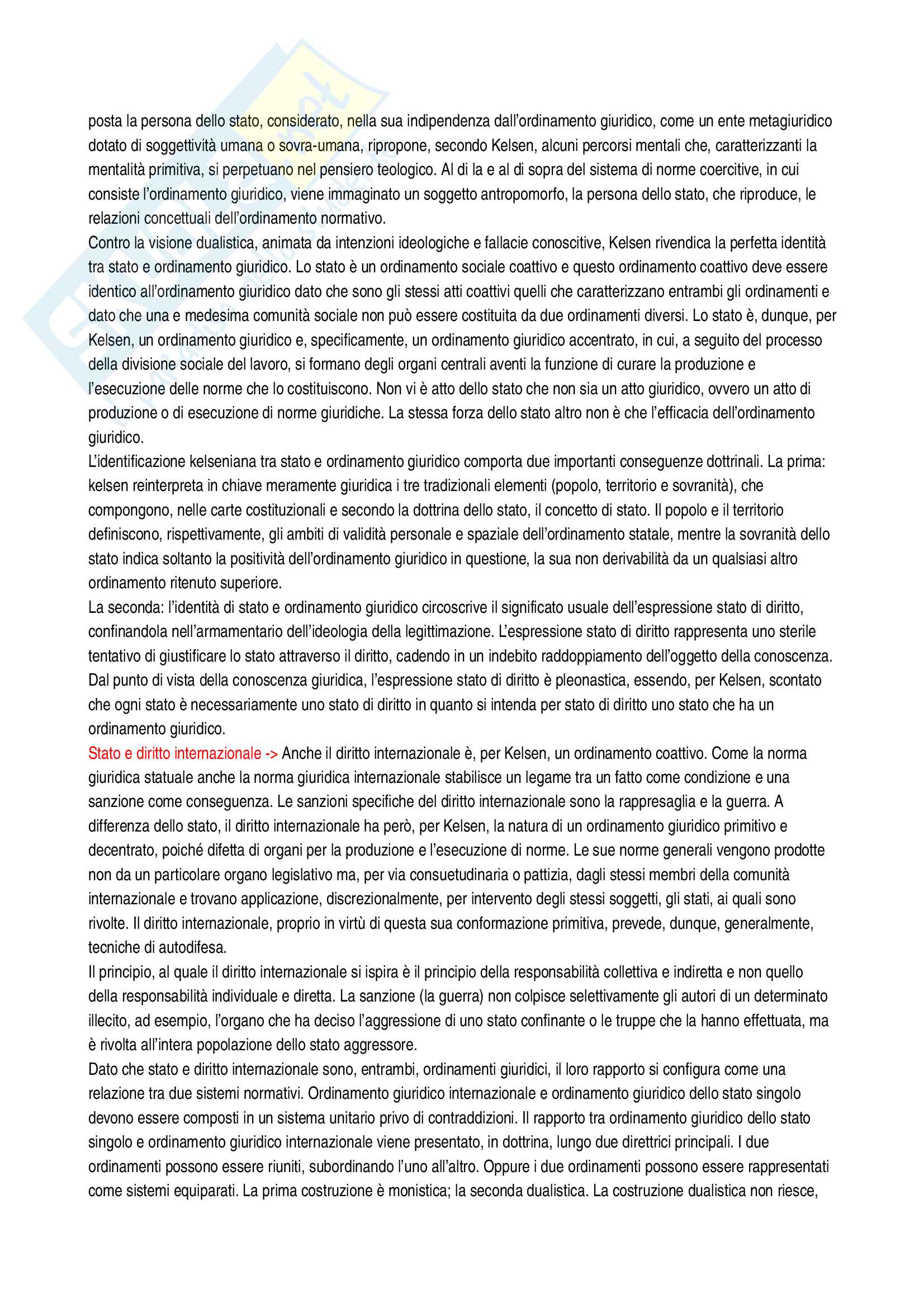 posta la persona dello stato, considerato, nella sua indipendenza dall'ordinamento giuridico, come un ente metagiuridico dotato di soggettività umana o sovra-umana, ripropone, secondo Kelsen, alcuni percorsi mentali che, caratterizzanti la mentalità primitiva, si perpetuano nel pensiero teologico. Al di la e al di sopra del sistema di norme coercitive, in cui consiste l'ordinamento giuridico, viene immaginato un soggetto antropomorfo, la persona dello stato, che riproduce, le relazioni concettuali dell'ordinamento normativo.
Contro la visione dualistica, animata da intenzioni ideologiche e fallacie conoscitive, Kelsen rivendica la perfetta identità tra stato e ordinamento giuridico. Lo stato è un ordinamento sociale coattivo e questo ordinamento coattivo deve essere identico all'ordinamento giuridico dato che sono gli stessi atti coattivi quelli che caratterizzano entrambi gli ordinamenti e dato che una e medesima comunità sociale non può essere costituita da due ordinamenti diversi. Lo stato è, dunque, per Kelsen, un ordinamento giuridico e, specificamente, un ordinamento giuridico accentrato, in cui, a seguito del processo della divisione sociale del lavoro, si formano degli organi centrali aventi la funzione di curare la produzione e l'esecuzione delle norme che lo costituiscono. Non vi è atto dello stato che non sia un atto giuridico, ovvero un atto di produzione o di esecuzione di norme giuridiche. La stessa forza dello stato altro non è che l'efficacia dell'ordinamento giuridico.
L'identificazione kelseniana tra stato e ordinamento giuridico comporta due importanti conseguenze dottrinali. La prima: kelsen reinterpreta in chiave meramente giuridica i tre tradizionali elementi (popolo, territorio e sovranità), che compongono, nelle carte costituzionali e secondo la dottrina dello stato, il concetto di stato. Il popolo e il territorio definiscono, rispettivamente, gli ambiti di validità personale e spaziale dell'ordinamento statale, mentre la sovranità dello stato indica soltanto la positività dell'ordinamento giuridico in questione, la sua non derivabilità da un qualsiasi altro ordinamento ritenuto superiore.
La seconda: l'identità di stato e ordinamento giuridico circoscrive il significato usuale dell'espressione stato di diritto, confinandola nell'armamentario dell'ideologia della legittimazione. L'espressione stato di diritto rappresenta uno sterile tentativo di giustificare lo stato attraverso il diritto, cadendo in un indebito raddoppiamento dell'oggetto della conoscenza. Dal punto di vista della conoscenza giuridica, l'espressione stato di diritto è pleonastica, essendo, per Kelsen, scontato che ogni stato è necessariamente uno stato di diritto in quanto si intenda per stato di diritto uno stato che ha un ordinamento giuridico.
Stato e diritto internazionale -> Anche il diritto internazionale è, per Kelsen, un ordinamento coattivo. Come la norma giuridica statuale anche la norma giuridica internazionale stabilisce un legame tra un fatto come condizione e una sanzione come conseguenza. Le sanzioni specifiche del diritto internazionale sono la rappresaglia e la guerra. A differenza dello stato, il diritto internazionale ha però, per Kelsen, la natura di un ordinamento giuridico primitivo e decentrato, poiché difetta di organi per la produzione e l'esecuzione di norme. Le sue norme generali vengono prodotte non da un particolare organo legislativo ma, per via consuetudinaria o pattizia, dagli stessi membri della comunità internazionale e trovano applicazione, discrezionalmente, per intervento degli stessi soggetti, gli stati, ai quali sono rivolte. Il diritto internazionale, proprio in virtù di questa sua conformazione primitiva, prevede, dunque, generalmente, tecniche di autodifesa.
Il principio, al quale il diritto internazionale si ispira è il principio della responsabilità collettiva e indiretta e non quello della responsabilità individuale e diretta. La sanzione (la guerra) non colpisce selettivamente gli autori di un determinato illecito, ad esempio, l'organo che ha deciso l'aggressione di uno stato confinante o le truppe che la hanno effettuata, ma è rivolta all'intera popolazione dello stato aggressore.
Dato che stato e diritto internazionale sono, entrambi, ordinamenti giuridici, il loro rapporto si configura come una relazione tra due sistemi normativi. Ordinamento giuridico internazionale e ordinamento giuridico dello stato singolo devono essere composti in un sistema unitario privo di contraddizioni. Il rapporto tra ordinamento giuridico dello stato singolo e ordinamento giuridico internazionale viene presentato, in dottrina, lungo due direttrici principali. I due ordinamenti possono essere riuniti, subordinando l'uno all'altro. Oppure i due ordinamenti possono essere rappresentati come sistemi equiparati. La prima costruzione è monistica; la seconda dualistica. La costruzione dualistica non riesce,